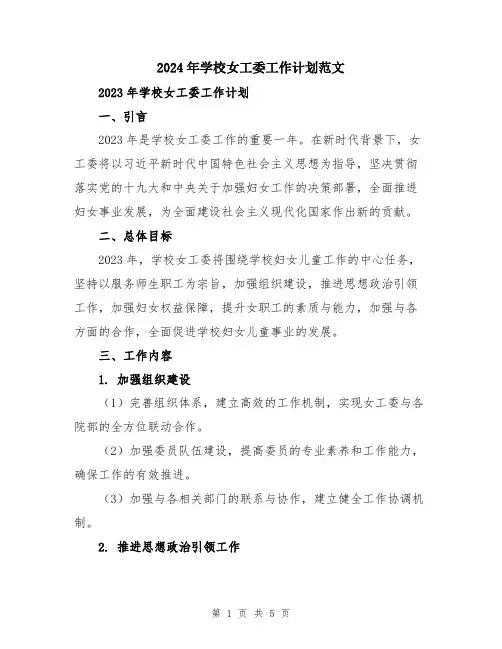 2024年学校女工委工作计划范文

2023年学校女工委工作计划

一、引言

2023年是学校女工委工作的重要一年。在新时代背景下，女工委将以习近平新时代中国特色社会主义思想为指导，坚决贯彻落实党的十九大和中央关于加强妇女工作的决策部署，全面推进妇女事业发展，为全面建设社会主义现代化国家作出新的贡献。

二、总体目标

2023年，学校女工委将围绕学校妇女儿童工作的中心任务，坚持以服务师生职工为宗旨，加强组织建设，推进思想政治引领工作，加强妇女权益保障，提升女职工的素质与能力，加强与各方面的合作，全面促进学校妇女儿童事业的发展。

三、工作内容

1. 加强组织建设

（1）完善组织体系，建立高效的工作机制，实现女工委与各院部的全方位联动合作。

（2）加强委员队伍建设，提高委员的专业素养和工作能力，确保工作的有效推进。

（3）加强与各相关部门的联系与协作，建立健全工作协调机制。

2. 推进思想政治引领工作

第 1 页 共 5 页